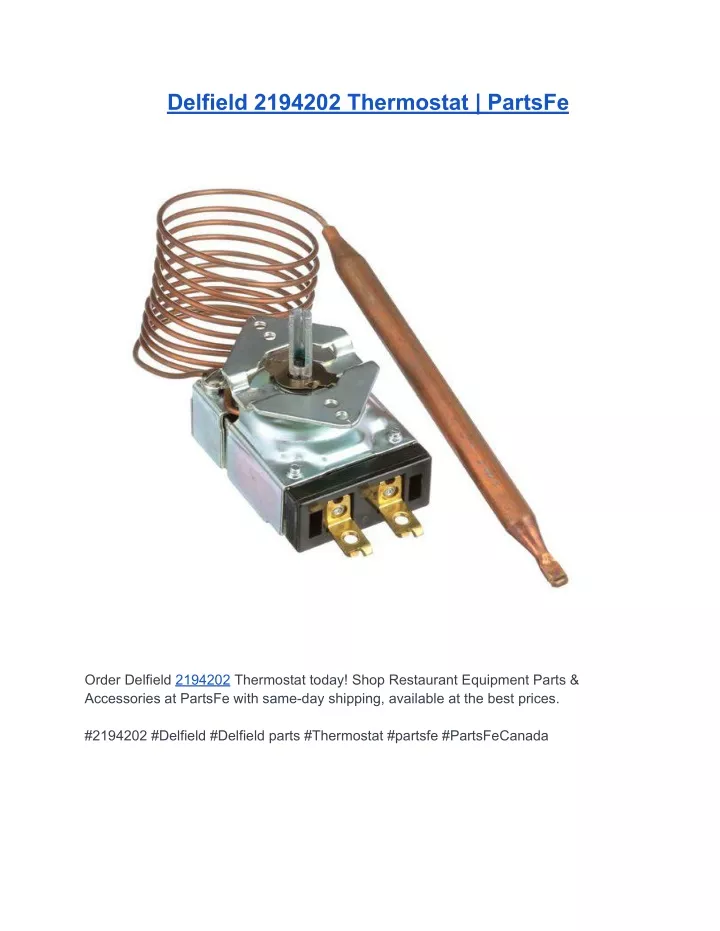 Delfield 2194202 Thermostat | PartsFe

Order Delfield 2194202 Thermostat today! Shop Restaurant Equipment Parts & Accessories at PartsFe with same-day shipping, available at the best prices.

#2194202 #Delfield #Delfield parts #Thermostat #partsfe #PartsFeCanada